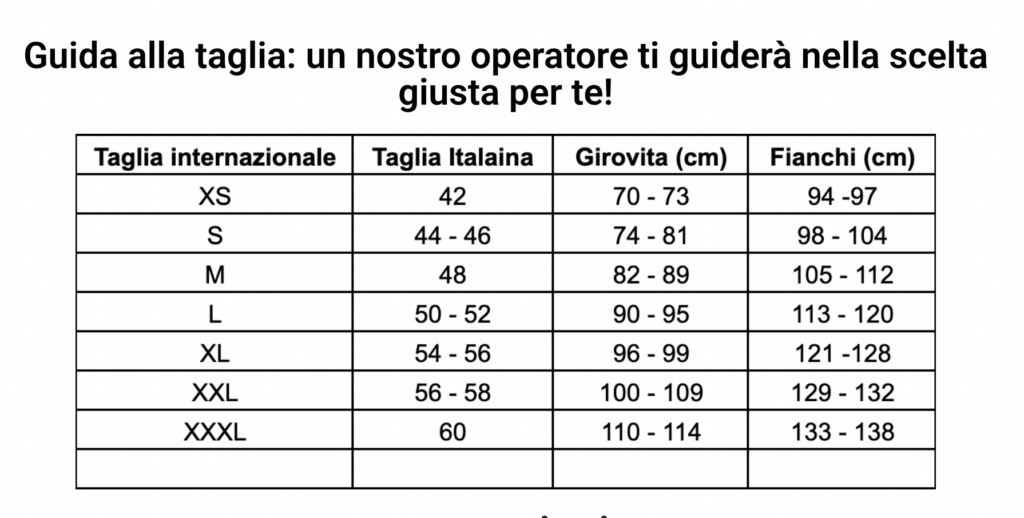 Guida alla taglia: un nostro operatore ti guiderà nella scelta giusta per te!

| Taglia internazionale | Taglia Italaina | Girovita (cm) | Fianchi (cm) |
|---|---|---|---|
| XS | 42 | 70 - 73 | 94 -97 |
| S | 44 - 46 | 74 - 81 | 98 - 104 |
| M | 48 | 82 - 89 | 105 - 112 |
| L | 50 - 52 | 90 - 95 | 113 - 120 |
| XL | 54 - 56 | 96 - 99 | 121 -128 |
| XXL | 56 - 58 | 100 - 109 | 129 - 132 |
| XXXL | 60 | 110 - 114 | 133 - 138 |
| | | | |